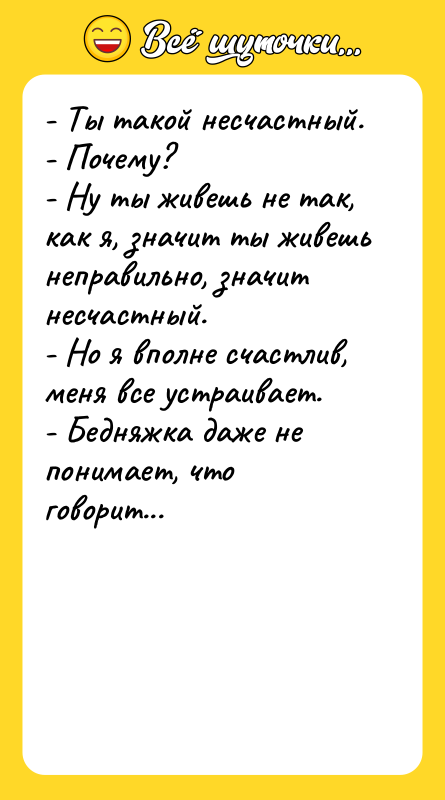 Всё шуточки...

- Ты такой несчастный.
- Почему?
- Ну ты живешь не так, как я, значит ты живешь неправильно, значит несчастный.
- Но я вполне счастлив, меня все устраивает.
- Бедняжка даже не понимает, что говорит...